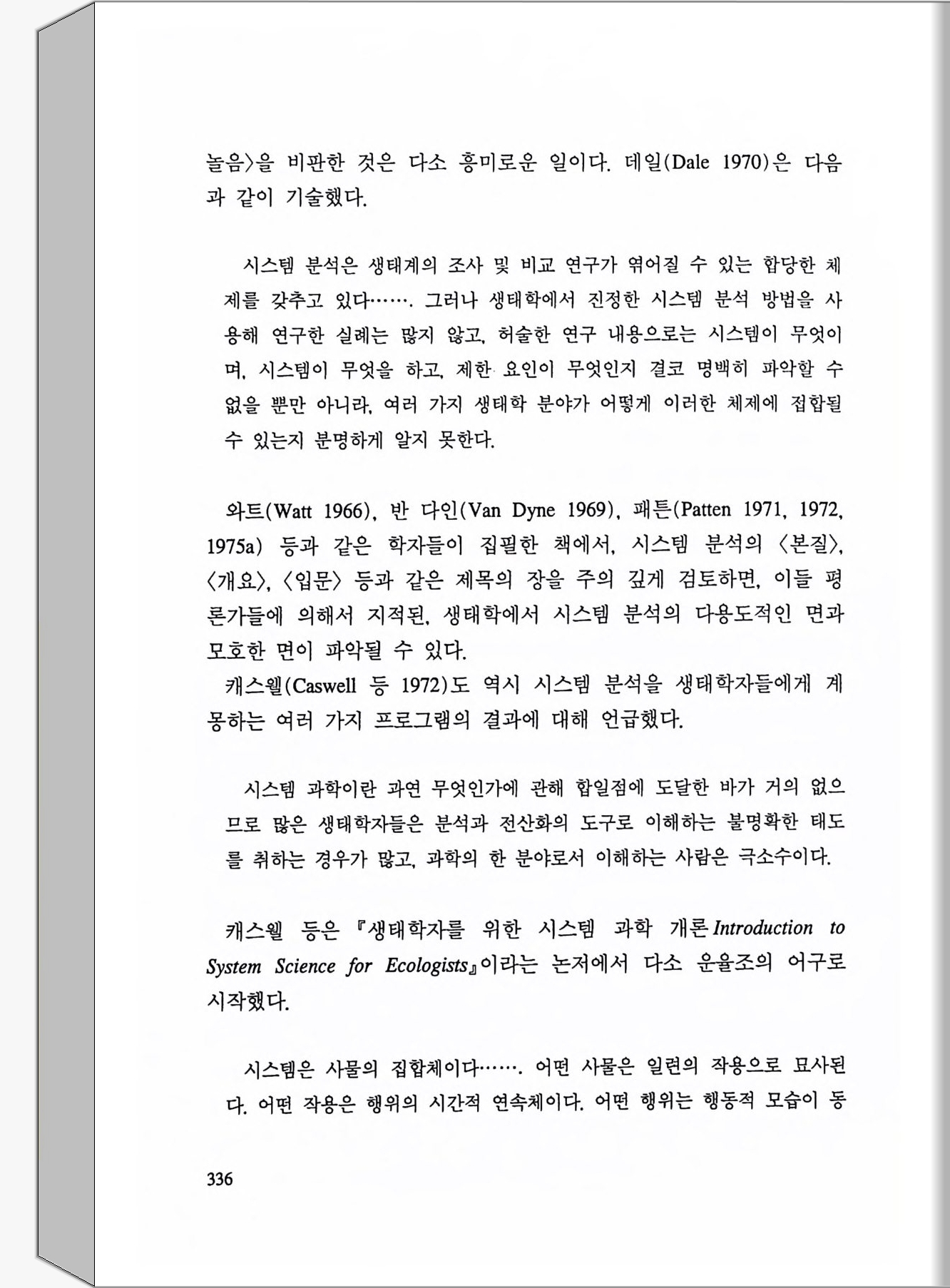 놀음〉을 비판한 것은 다소 흥미로운 일이다. 데일(Dale 1970)은 다음과 같이 기술했다.

시스템 분석은 생태계의 조사 및 비교 연구가 엮어질 수 있는 합당한 체제를 갖추고 있다……. 그러나 생태학에서 진정한 시스템 분석 방법을 사용해 연구한 실례는 많지 않고, 허술한 연구 내용으로는 시스템이 무엇이며, 시스템이 무엇을 하고, 제한 요인이 무엇인지 결코 명백히 파악할 수 없을 뿐만 아니라, 여러 가지 생태학 분야가 어떻게 이러한 체제에 접합될 수 있는지 분명하게 알지 못한다.

와트(Watt 1966), 반 다인(Van Dyne 1969), 패튼(Patten 1971, 1972, 1975a) 등과 같은 학자들이 집필한 책에서, 시스템 분석의 〈본질〉, 〈개요〉, 〈입문〉 등과 같은 제목의 장을 주의 깊게 검토하면, 이들 평론가들에 의해서 지적된, 생태학에서 시스템 분석의 다용도적인 면과 모호한 면이 파악될 수 있다.
캐스웰(Caswell 등 1972)도 역시 시스템 분석을 생태학자들에게 계몽하는 여러 가지 프로그램의 결과에 대해 언급했다.

시스템 과학이란 과연 무엇인가에 관해 합일점에 도달한 바가 거의 없으므로 많은 생태학자들은 분석과 전산화의 도구로 이해하는 불명확한 태도를 취하는 경우가 많고, 과학의 한 분야로서 이해하는 사람은 극소수이다.

캐스웰 등은 『생태학자를 위한 시스템 과학 개론 Introduction to System Science for Ecologists』이라는 논저에서 다소 운율조의 어구로 시작했다.

시스템은 사물의 집합체이다……. 어떤 사물은 일련의 작용으로 묘사된다. 어떤 작용은 행위의 시간적 연속체이다. 어떤 행위는 행동적 모습이 동

336